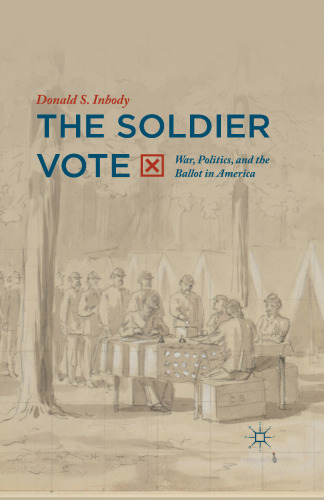 Donald S. Inbody

THE SOLDIER VOTE

War, Politics, and the Ballot in America

C.S.